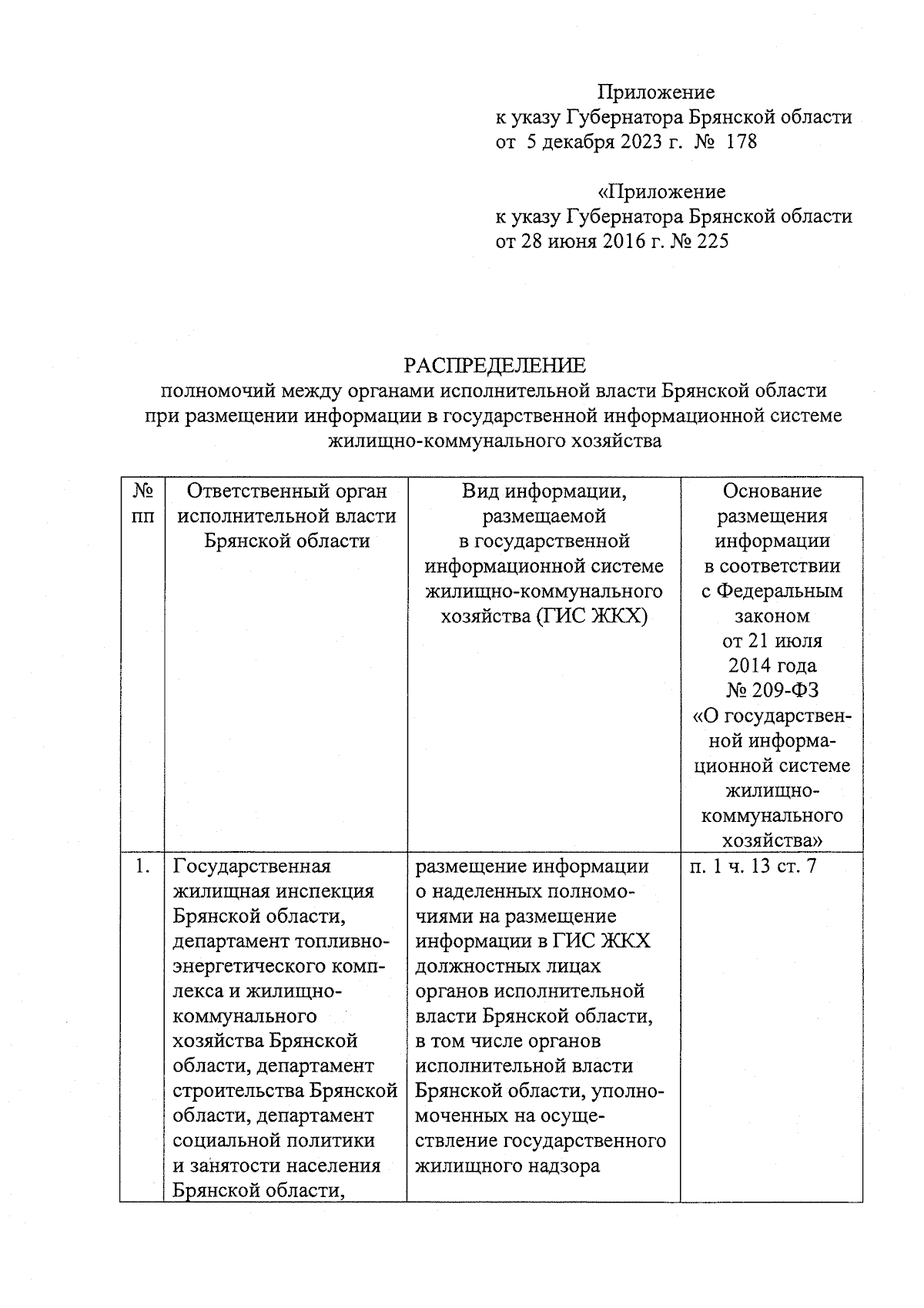 Приложение
к указу Губернатора Брянской области
от 5 декабря 2023 г. № 178

«Приложение
к указу Губернатора Брянской области
от 28 июня 2016 г. № 225

РАСПРЕДЕЛЕНИЕ
полномочий между органами исполнительной власти Брянской области при размещении информации в государственной информационной системе жилищно-коммунального хозяйства

| № пп | Ответственный орган исполнительной власти Брянской области | Вид информации, размещаемой в государственной информационной системе жилищно-коммунального хозяйства (ГИС ЖКХ) | Основание размещения информации в соответствии с Федеральным законом от 21 июля 2014 года № 209-ФЗ «О государственной информационной системе жилищно-коммунального хозяйства» |
|---|---|---|---|
| 1. | Государственная жилищная инспекция Брянской области, департамент топливно-энергетического комплекса и жилищно-коммунального хозяйства Брянской области, департамент строительства Брянской области, департамент социальной политики и занятости населения Брянской области, | размещение информации о наделенных полномочиями на размещение информации в ГИС ЖКХ должностных лицах органов исполнительной власти Брянской области, в том числе органов исполнительной власти Брянской области, уполномоченных на осуществление государственного жилищного надзора | п. 1 ч. 13 ст. 7 |